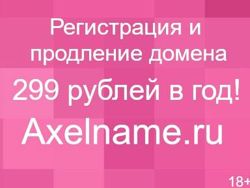 Регистрация и продление домена 299 рублей в год!

Axelname.ru

18+